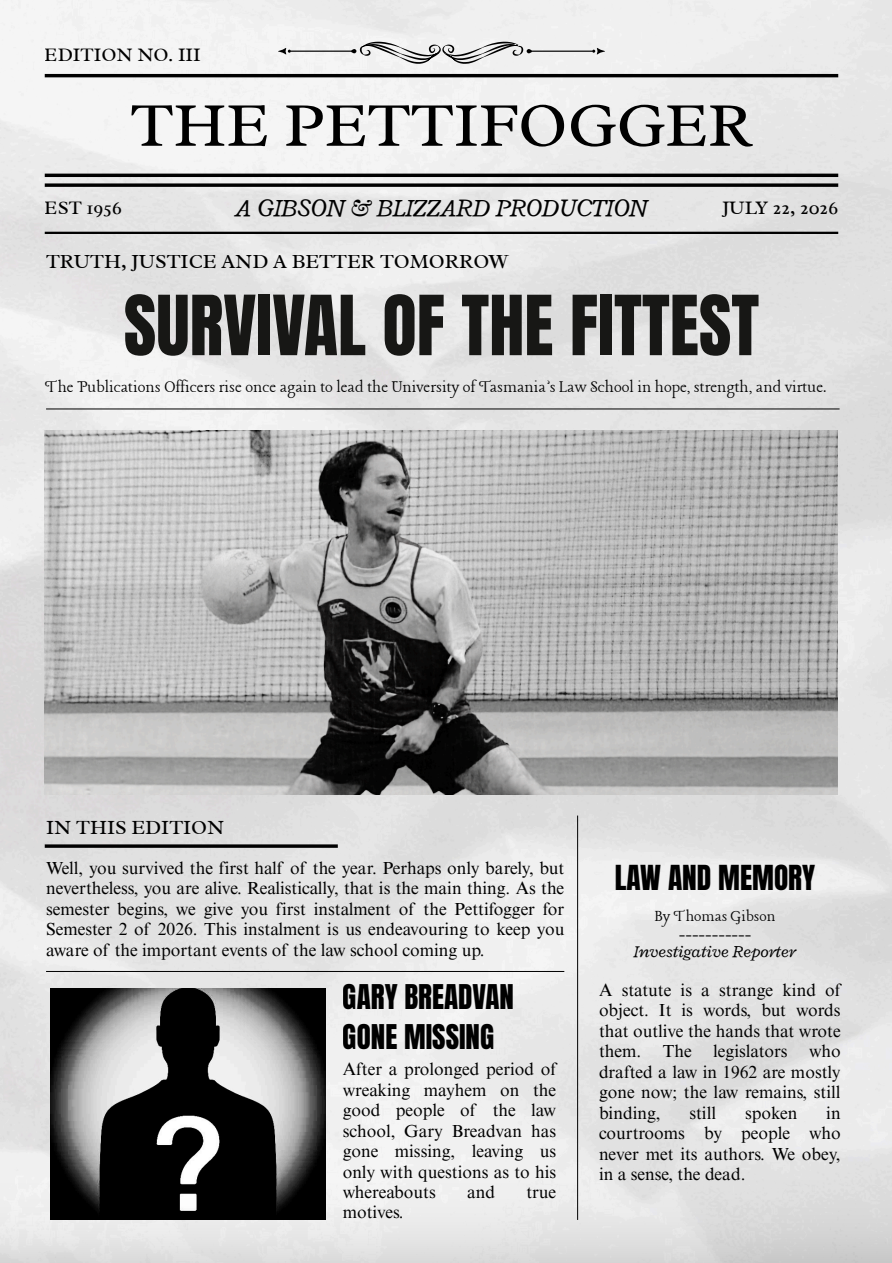 EDITION NO. III

THE PETTIFOGGER

EST 1956

A GIBSON & BLIZZARD PRODUCTION

JULY 22, 2026

TRUTH, JUSTICE AND A BETTER TOMORROW

SURVIVAL OF THE FITTEST

The Publications Officers rise once again to lead the University of Tasmania's Law School in hope, strength, and virtue.

IN THIS EDITION

Well, you survived the first half of the year. Perhaps only barely, but nevertheless, you are alive. Realistically, that is the main thing. As the semester begins, we give you first instalment of the Pettifogger for Semester 2 of 2026. This instalment is us endeavouring to keep you aware of the important events of the law school coming up.

?

GARY BREADVAN GONE MISSING

After a prolonged period of wreaking mayhem on the good people of the law school, Gary Breadvan has gone missing, leaving us only with questions as to his whereabouts and true motives.

LAW AND MEMORY

By Thomas Gibson
-----------
Investigative Reporter

A statute is a strange kind of object. It is words, but words that outlive the hands that wrote them. The legislators who drafted a law in 1962 are mostly gone now; the law remains, still binding, still spoken in courtrooms by people who never met its authors. We obey, in a sense, the dead.